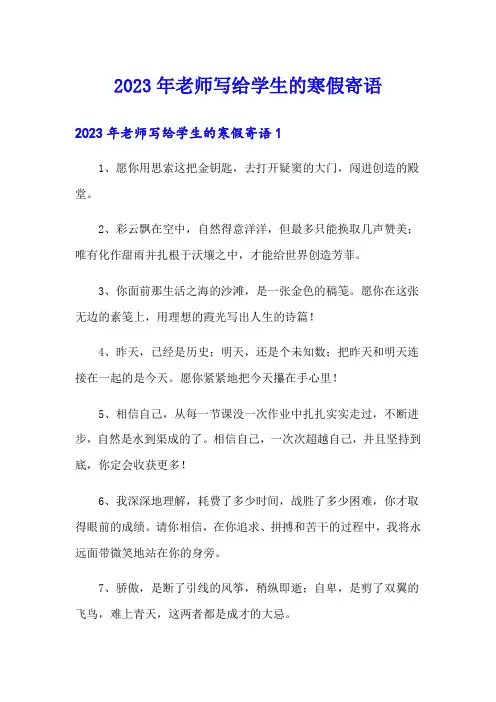 2023年老师写给学生的寒假寄语

2023年老师写给学生的寒假寄语1

1、愿你用思索这把金钥匙，去打开疑窦的大门，闯进创造的殿堂。

2、彩云飘在空中，自然得意洋洋，但最多只能换取几声赞美；唯有化作甜雨并扎根于沃壤之中，才能给世界创造芳菲。

3、你面前那生活之海的沙滩，是一张金色的稿笺。愿你在这张无边的素笺上，用理想的霞光写出人生的诗篇！

4、昨天，已经是历史；明天，还是个未知数；把昨天和明天连接在一起的是今天。愿你紧紧地把今天攥在手心里！

5、相信自己，从每一节课没一次作业中扎扎实实走过，不断进步，自然是水到渠成的了。相信自己，一次次超越自己，并且坚持到底，你定会收获更多！

6、我深深地理解，耗费了多少时间，战胜了多少困难，你才取得眼前的成绩。请你相信，在你追求、拼搏和苦干的过程中，我将永远面带微笑地站在你的身旁。

7、骄傲，是断了引线的风筝，稍纵即逝；自卑，是剪了双翼的飞鸟，难上青天，这两者都是成才的大忌。